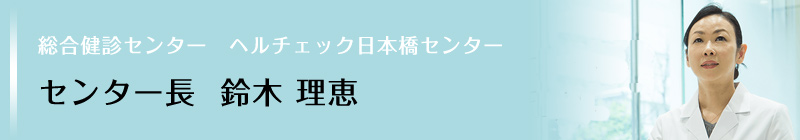 総合健診センター　ヘルチェック日本橋センター

センター長　鈴木 理恵